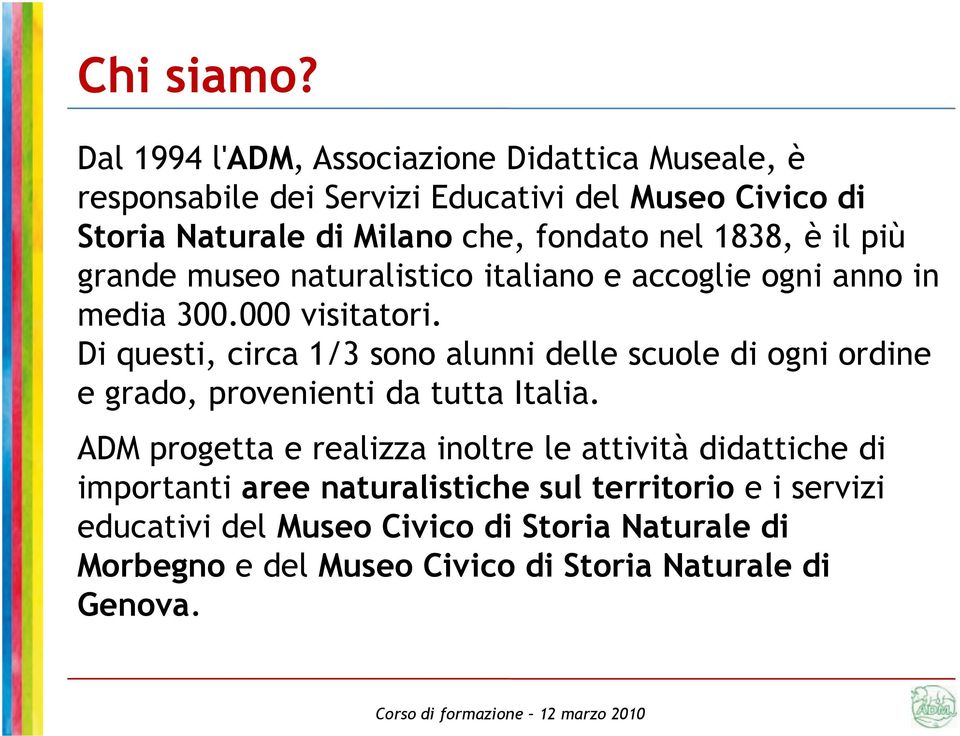 Chi siamo?

Dal 1994 l'ADM, Associazione Didattica Museale, è responsabile dei Servizi Educativi del Museo Civico di Storia Naturale di Milano che, fondato nel 1838, è il più grande museo naturalistico italiano e accoglie ogni anno in media 300.000 visitatori.
Di questi, circa 1/3 sono alunni delle scuole di ogni ordine e grado, provenienti da tutta Italia.

ADM progetta e realizza inoltre le attività didattiche di importanti aree naturalistiche sul territorio e i servizi educativi del Museo Civico di Storia Naturale di Morbegno e del Museo Civico di Storia Naturale di Genova.

Corso di formazione – 12 marzo 2010

ADM